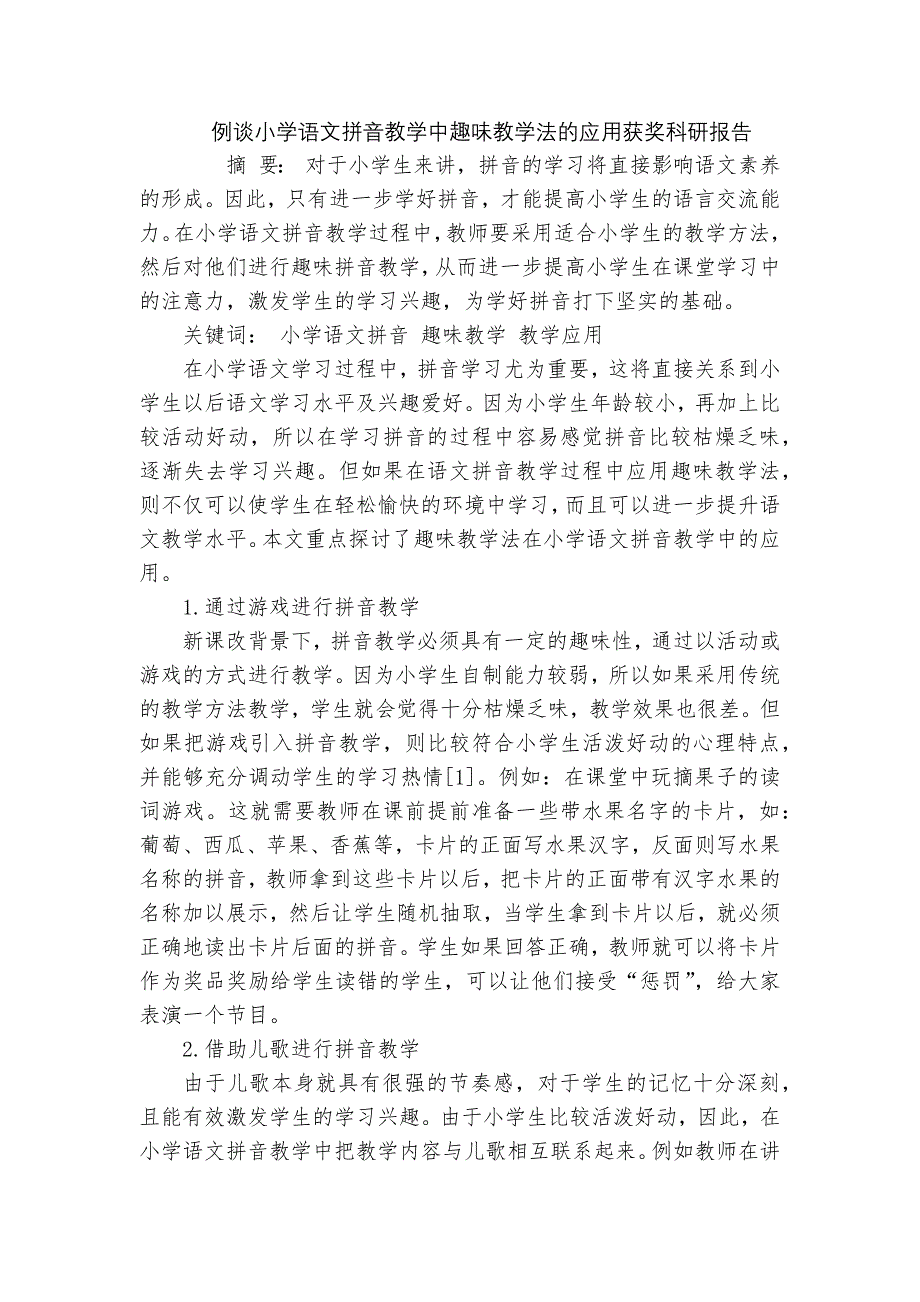 例谈小学语文拼音教学中趣味教学法的应用获奖科研报告

摘 要： 对于小学生来讲，拼音的学习将直接影响语文素养的形成。因此，只有进一步学好拼音，才能提高小学生的语言交流能力。在小学语文拼音教学过程中，教师要采用适合小学生的教学方法，然后对他们进行趣味拼音教学，从而进一步提高小学生在课堂学习中的注意力，激发学生的学习兴趣，为学好拼音打下坚实的基础。

关键词： 小学语文拼音 趣味教学 教学应用

在小学语文学习过程中，拼音学习尤为重要，这将直接关系到小学生以后语文学习水平及兴趣爱好。因为小学生年龄较小，再加上比较活动好动，所以在学习拼音的过程中容易感觉拼音比较枯燥乏味，逐渐失去学习兴趣。但如果在语文拼音教学过程中应用趣味教学法，则不仅可以使学生在轻松愉快的环境中学习，而且可以进一步提升语文教学水平。本文重点探讨了趣味教学法在小学语文拼音教学中的应用。

1.通过游戏进行拼音教学

新课改背景下，拼音教学必须具有一定的趣味性，通过以活动或游戏的方式进行教学。因为小学生自制能力较弱，所以如果采用传统的教学方法教学，学生就会觉得十分枯燥乏味，教学效果也很差。但如果把游戏引入拼音教学，则比较符合小学生活泼好动的心理特点，并能够充分调动学生的学习热情[1]。例如：在课堂中玩摘果子的读词游戏。这就需要教师在课前提前准备一些带水果名字的卡片，如：葡萄、西瓜、苹果、香蕉等，卡片的正面写水果汉字，反面则写水果名称的拼音，教师拿到这些卡片以后，把卡片的正面带有汉字水果的名称加以展示，然后让学生随机抽取，当学生拿到卡片以后，就必须正确地读出卡片后面的拼音。学生如果回答正确，教师就可以将卡片作为奖品奖励给学生读错的学生，可以让他们接受“惩罚”，给大家表演一个节目。

2.借助儿歌进行拼音教学

由于儿歌本身就具有很强的节奏感，对于学生的记忆十分深刻，且能有效激发学生的学习兴趣。由于小学生比较活泼好动，因此，在小学语文拼音教学中把教学内容与儿歌相互联系起来。例如教师在讲